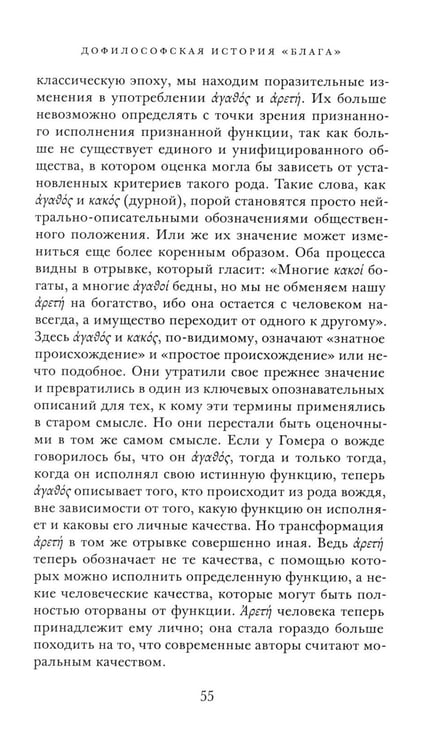 ДОФИЛОСОФСКАЯ ИСТОРИЯ «БЛАГА»

классическую эпоху, мы находим поразительные изменения в употреблении ἀγαθός и ἀρετή. Их больше невозможно определять с точки зрения признанного исполнения признанной функции, так как больше не существует единого и унифицированного общества, в котором оценка могла бы зависеть от установленных критериев такого рода. Такие слова, как ἀγαθός и κακός (дурной), порой становятся просто нейтрально-описательными обозначениями общественного положения. Или же их значение может измениться еще более коренным образом. Оба процесса видны в отрывке, который гласит: «Многие κακοί богаты, а многие ἀγαθοί бедны, но мы не обменяем нашу ἀρετή на богатство, ибо она остается с человеком навсегда, а имущество переходит от одного к другому». Здесь ἀγαθός и κακός, по-видимому, означают «знатное происхождение» и «простое происхождение» или нечто подобное. Они утратили свое прежнее значение и превратились в один из ключевых опознавательных описаний для тех, к кому эти термины применялись в старом смысле. Но они перестали быть оценочными в том же самом смысле. Если у Гомера о вожде говорилось бы, что он ἀγαθός, тогда и только тогда, когда он исполнял свою истинную функцию, теперь ἀγαθός описывает того, кто происходит из рода вождя, вне зависимости от того, какую функцию он исполняет и каковы его личные качества. Но трансформация ἀρετή в том же отрывке совершенно иная. Ведь ἀρετή теперь обозначает не те качества, с помощью которых можно исполнить определенную функцию, а некие человеческие качества, которые могут быть полностью оторваны от функции. Ἀρετή человека теперь принадлежит ему лично; она стала гораздо больше походить на то, что современные авторы считают моральным качеством.

55